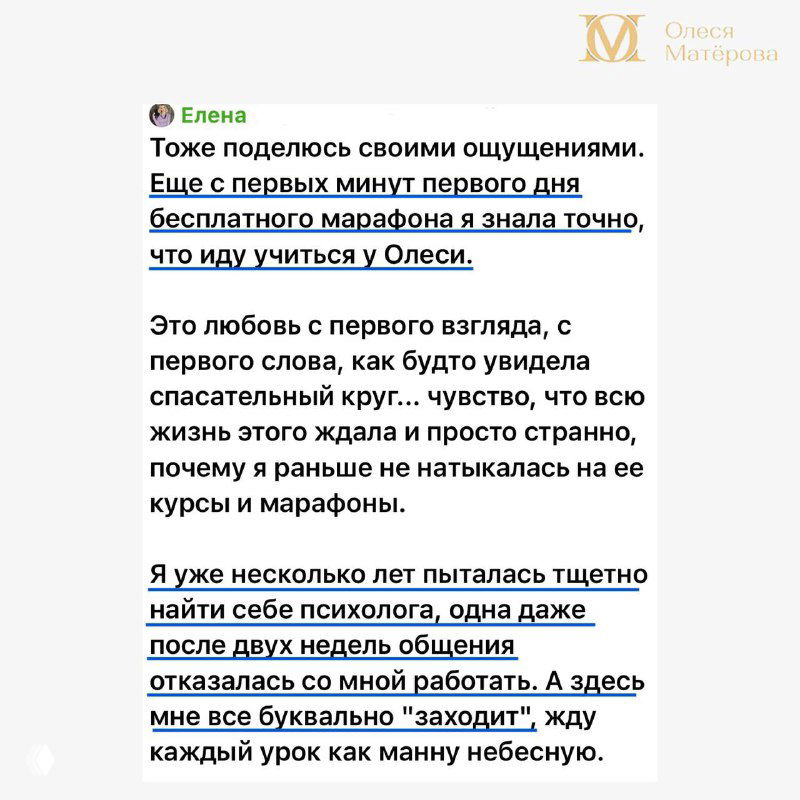 Олеся Матёрова

Елена
Тоже поделюсь своими ощущениями. Еще с первых минут первого дня бесплатного марафона я знала точно, что иду учиться у Олеси.

Это любовь с первого взгляда, с первого слова, как будто увидела спасательный круг... чувство, что всю жизнь этого ждала и просто странно, почему я раньше не натыкалась на ее курсы и марафоны.

Я уже несколько лет пыталась тщетно найти себе психолога, одна даже после двух недель общения отказалась со мной работать. А здесь мне все буквально "заходит", жду каждый урок как манну небесную.